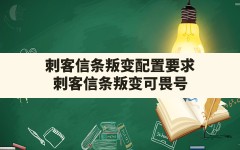 刺客信条叛变配置要求
刺客信条叛变可畏号